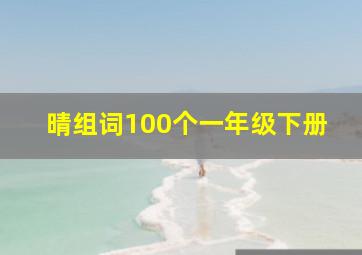 晴组词100个一年级下册